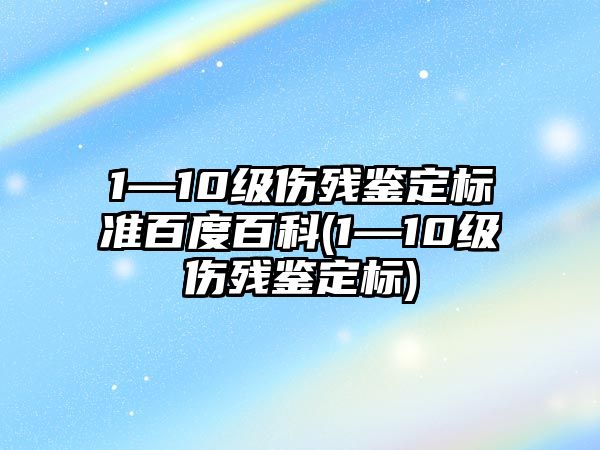 1—10级伤残鉴定标准百度百科(1—10级伤残鉴定标)